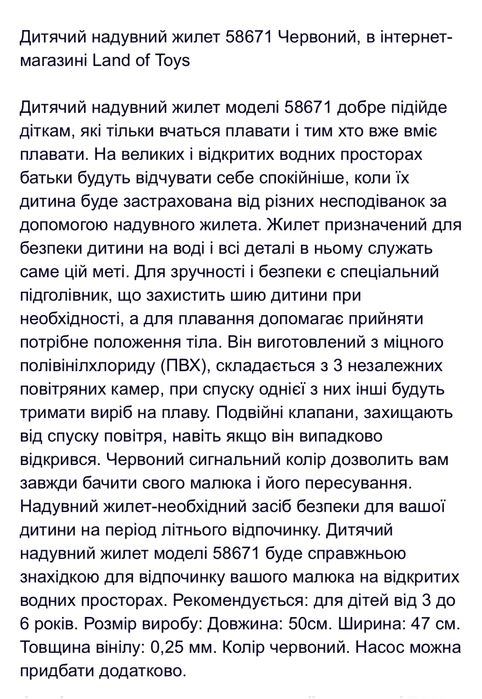 Дитячий надувний жилет 58671 Червоний, в інтернет-магазині Land of Toys

Дитячий надувний жилет моделі 58671 добре підійде діткам, які тільки вчаться плавати і тим хто вже вміє плавати. На великих і відкритих водних просторах батьки будуть відчувати себе спокійніше, коли їх дитина буде застрахована від різних несподіванок за допомогою надувного жилета. Жилет призначений для безпеки дитини на воді і всі деталі в ньому служать саме цій меті. Для зручності і безпеки є спеціальний підголівник, що захистить шию дитини при необхідності, а для плавання допомагає прийняти потрібне положення тіла. Він виготовлений з міцного полівінілхлориду (ПВХ), складається з 3 незалежних повітряних камер, при спуску однієї з них інші будуть тримати виріб на плаву. Подвійні клапани, захищають від спуску повітря, навіть якщо він випадково відкрився. Червоний сигнальний колір дозволить вам завжди бачити свого малюка і його пересування. Надувний жилет-необхідний засіб безпеки для вашої дитини на період літнього відпочинку. Дитячий надувний жилет моделі 58671 буде справжньою знахідкою для відпочинку вашого малюка на відкритих водних просторах. Рекомендується: для дітей від 3 до 6 років. Розмір виробу: Довжина: 50см. Ширина: 47 см. Товщина вінілу: 0,25 мм. Колір червоний. Насос можна придбати додатково.